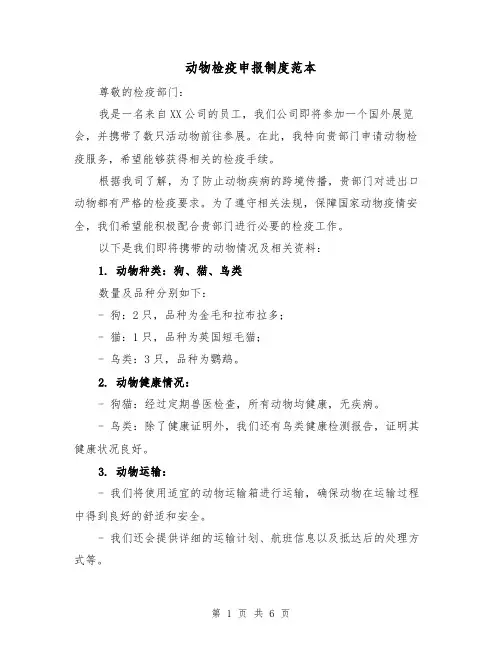 动物检疫申报制度范本

尊敬的检疫部门：

我是一名来自XX公司的员工，我们公司即将参加一个国外展览会，并携带了数只活动物前往参展。在此，我特向贵部门申请动物检疫服务，希望能够获得相关的检疫手续。

根据我司了解，为了防止动物疾病的跨境传播，贵部门对进出口动物都有严格的检疫要求。为了遵守相关法规，保障国家动物疫情安全，我们希望能积极配合贵部门进行必要的检疫工作。

以下是我们即将携带的动物情况及相关资料：

1. 动物种类：狗、猫、鸟类

数量及品种分别如下：

- 狗：2只，品种为金毛和拉布拉多；

- 猫：1只，品种为英国短毛猫；

- 鸟类：3只，品种为鹦鹉。

2. 动物健康情况：

- 狗猫：经过定期兽医检查，所有动物均健康，无疾病。

- 鸟类：除了健康证明外，我们还有鸟类健康检测报告，证明其健康状况良好。

3. 动物运输：

- 我们将使用适宜的动物运输箱进行运输，确保动物在运输过程中得到良好的舒适和安全。

- 我们还会提供详细的运输计划、航班信息以及抵达后的处理方式等。

第 1 页 共 6 页